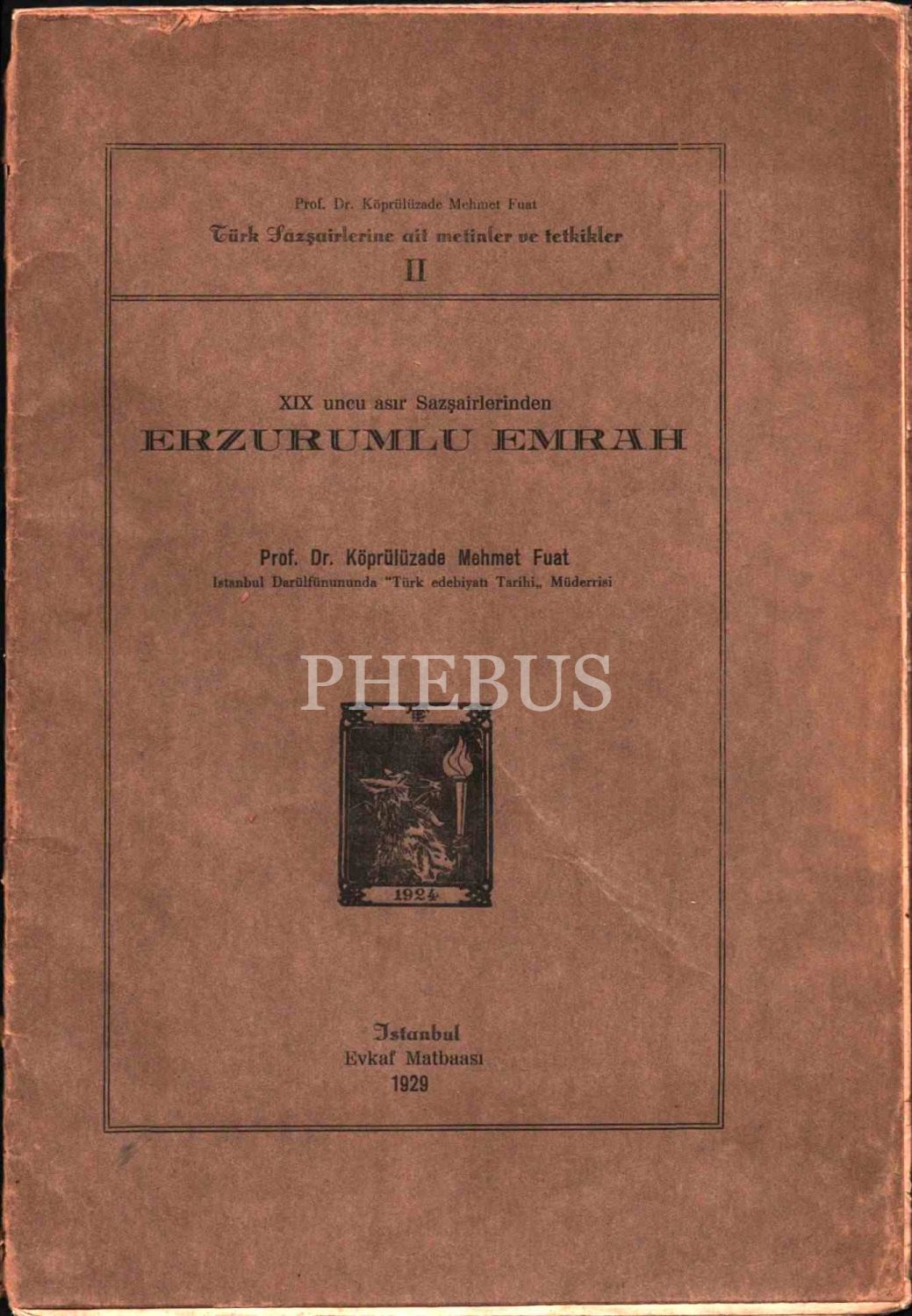 Prof. Dr. Köprülüzade Mehmet Fuat

Türk Sazşairlerine ait metinler ve tetkikler

II

XIX uncu asır Sazşairlerinden

ERZURUMLU EMRAH

Prof. Dr. Köprülüzade Mehmet Fuat

Istanbul Darülfünununda "Türk edebiyatı Tarihi„ Müderrisi

1924

Istanbul

Evkaf Matbaası

1929

PHEBUS